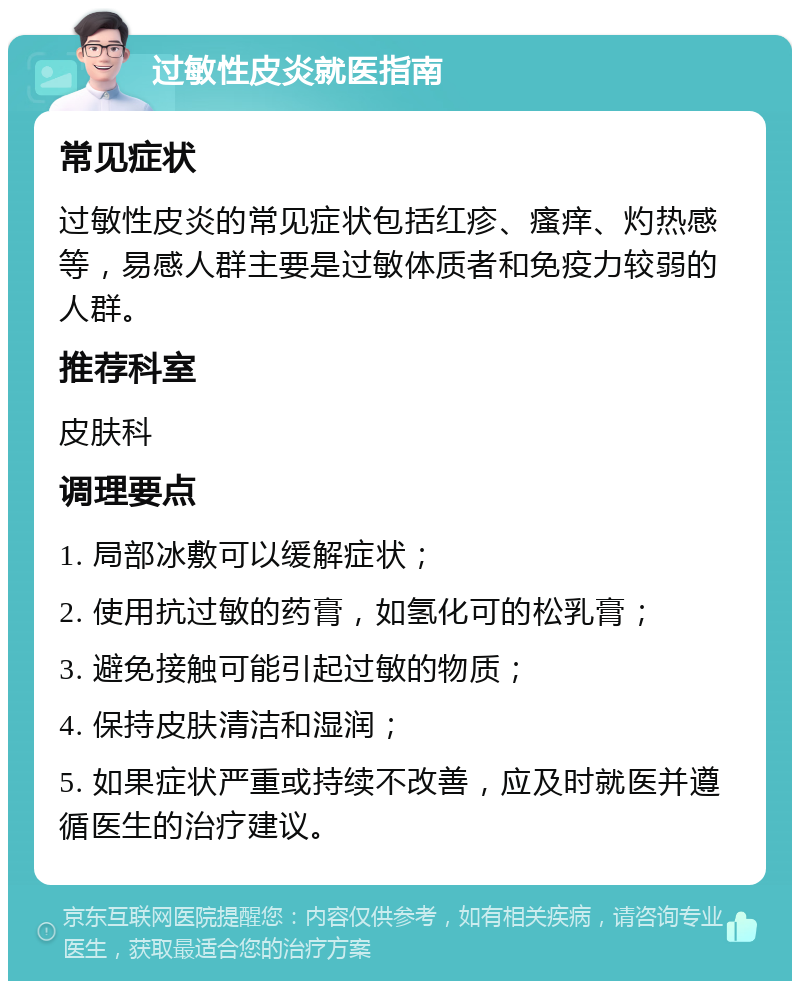 过敏性皮炎就医指南

常见症状

过敏性皮炎的常见症状包括红疹、瘙痒、灼热感等，易感人群主要是过敏体质者和免疫力较弱的人群。

推荐科室

皮肤科

调理要点

1. 局部冰敷可以缓解症状；

2. 使用抗过敏的药膏，如氢化可的松乳膏；

3. 避免接触可能引起过敏的物质；

4. 保持皮肤清洁和湿润；

5. 如果症状严重或持续不改善，应及时就医并遵循医生的治疗建议。

京东互联网医院提醒您：内容仅供参考，如有相关疾病，请咨询专业医生，获取最适合您的治疗方案